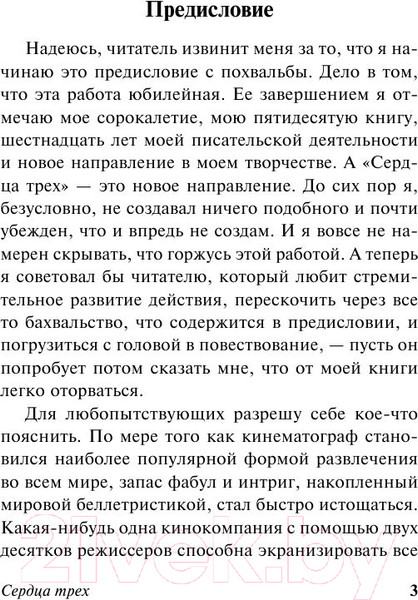 Предисловие

Надеюсь, читатель извинит меня за то, что я начинаю это предисловие с похвальбы. Дело в том, что эта работа юбилейная. Ее завершением я отмечаю мое сорокалетие, мою пятидесятую книгу, шестнадцать лет моей писательской деятельности и новое направление в моем творчестве. А «Сердца трех» — это новое направление. До сих пор я, безусловно, не создавал ничего подобного и почти убежден, что и впредь не создам. И я вовсе не намерен скрывать, что горжусь этой работой. А теперь я советовал бы читателю, который любит стремительное развитие действия, перескочить через все то бахвальство, что содержится в предисловии, и погрузиться с головой в повествование, — пусть он попробует потом сказать мне, что от моей книги легко оторваться.

Для любопытствующих разрешу себе кое-что пояснить. По мере того как кинематограф становился наиболее популярной формой развлечения во всем мире, запас фабул и интриг, накопленный мировой беллетристикой, стал быстро истощаться. Какая-нибудь одна кинокомпания с помощью двух десятков режиссеров способна экранизировать все

21vek.by

Сердца трех 3